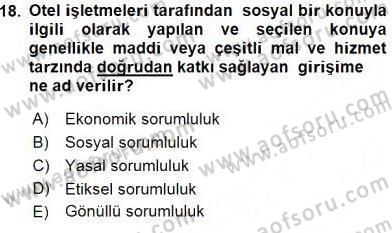 18. Otel işletmeleri tarafından sosyal bir konuyla ilgili olarak yapılan ve seçilen konuya genellikle maddi veya çeşitli mal ve hizmet tarzında doğrudan katkı sağlayan girişime ne ad verilir?

A) Ekonomik sorumluluk
B) Sosyal sorumluluk
C) Yasal sorumluluk
D) Etiksel sorumluluk
E) Gönüllü sorumluluk

www.aofsoru.com